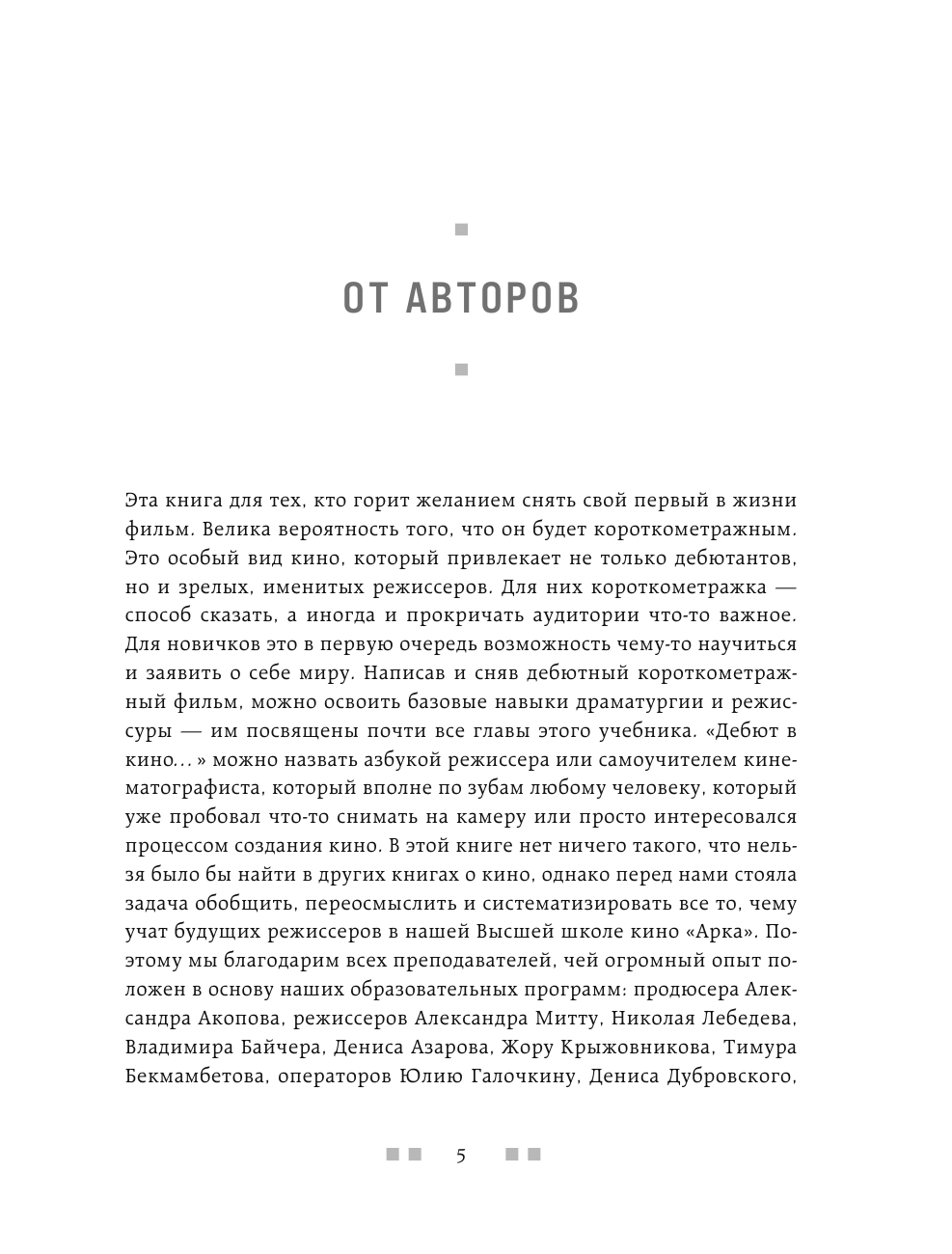 ОТ АВТОРОВ

Эта книга для тех, кто горит желанием снять свой первый в жизни фильм. Велика вероятность того, что он будет короткометражным. Это особый вид кино, который привлекает не только дебютантов, но и зрелых, именитых режиссеров. Для них короткометражка — способ сказать, а иногда и прокричать аудитории что-то важное. Для новичков это в первую очередь возможность чему-то научиться и заявить о себе миру. Написав и сняв дебютный короткометражный фильм, можно освоить базовые навыки драматургии и режиссуры — им посвящены почти все главы этого учебника. «Дебют в кино...» можно назвать азбукой режиссера или самоучителем кинематографиста, который вполне по зубам любому человеку, который уже пробовал что-то снимать на камеру или просто интересовался процессом создания кино. В этой книге нет ничего такого, что нельзя было бы найти в других книгах о кино, однако перед нами стояла задача обобщить, переосмыслить и систематизировать все то, чему учат будущих режиссеров в нашей Высшей школе кино «Арка». Поэтому мы благодарим всех преподавателей, чей огромный опыт положен в основу наших образовательных программ: продюсера Александра Акопова, режиссеров Александра Митту, Николая Лебедева, Владимира Байчера, Дениса Азарова, Жору Крыжовникова, Тимура Бекмамбетова, операторов Юлию Галочкину, Дениса Дубровского,

5